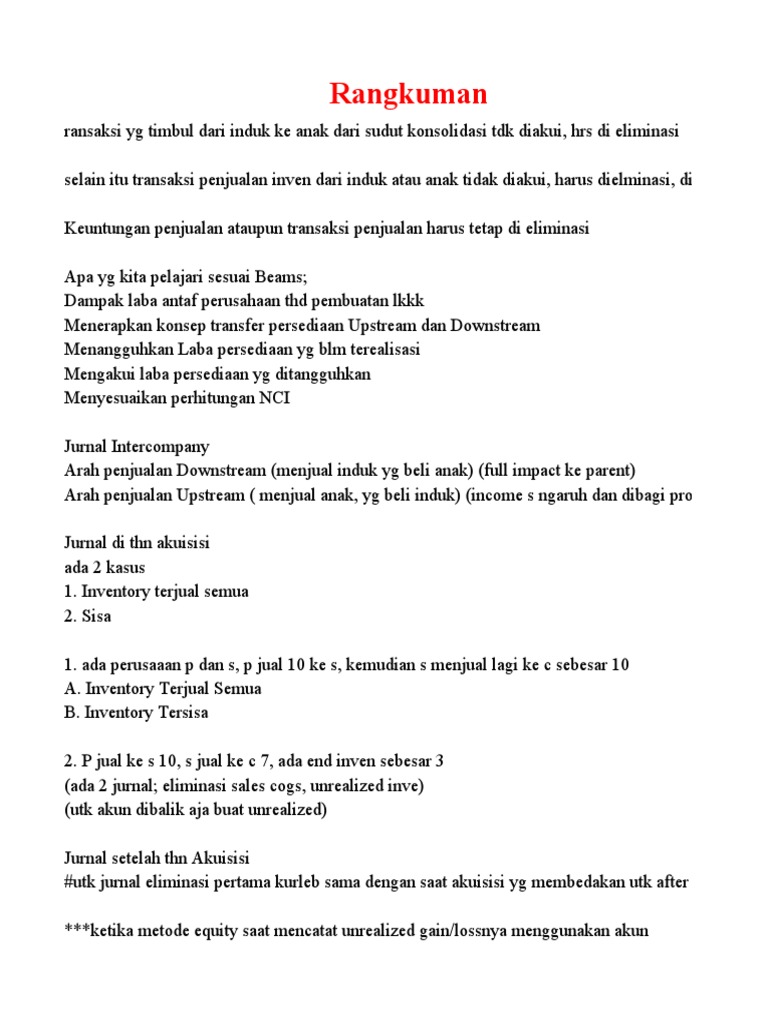 Rangkuman

ransaksi yg timbul dari induk ke anak dari sudut konsolidasi tdk diakui, hrs di eliminasi

selain itu transaksi penjualan inven dari induk atau anak tidak diakui, harus dielminasi, di

Keuntungan penjualan ataupun transaksi penjualan harus tetap di eliminasi

Apa yg kita pelajari sesuai Beams;
Dampak laba antaf perusahaan thd pembuatan lkkk
Menerapkan konsep transfer persediaan Upstream dan Downstream
Menangguhkan Laba persediaan yg blm terealisasi
Mengakui laba persediaan yg ditangguhkan
Menyesuaikan perhitungan NCI

Jurnal Intercompany
Arah penjualan Downstream (menjual induk yg beli anak) (full impact ke parent)
Arah penjualan Upstream ( menjual anak, yg beli induk) (income s ngaruh dan dibagi pro

Jurnal di thn akuisisi
ada 2 kasus
1. Inventory terjual semua
2. Sisa

1. ada perusaaan p dan s, p jual 10 ke s, kemudian s menjual lagi ke c sebesar 10
A. Inventory Terjual Semua
B. Inventory Tersisa

2. P jual ke s 10, s jual ke c 7, ada end inven sebesar 3
(ada 2 jurnal; eliminasi sales cogs, unrealized inve)
(utk akun dibalik aja buat unrealized)

Jurnal setelah thn Akuisisi
#utk jurnal eliminasi pertama kurleb sama dengan saat akuisisi yg membedakan utk after

***ketika metode equity saat mencatat unrealized gain/lossnya menggunakan akun